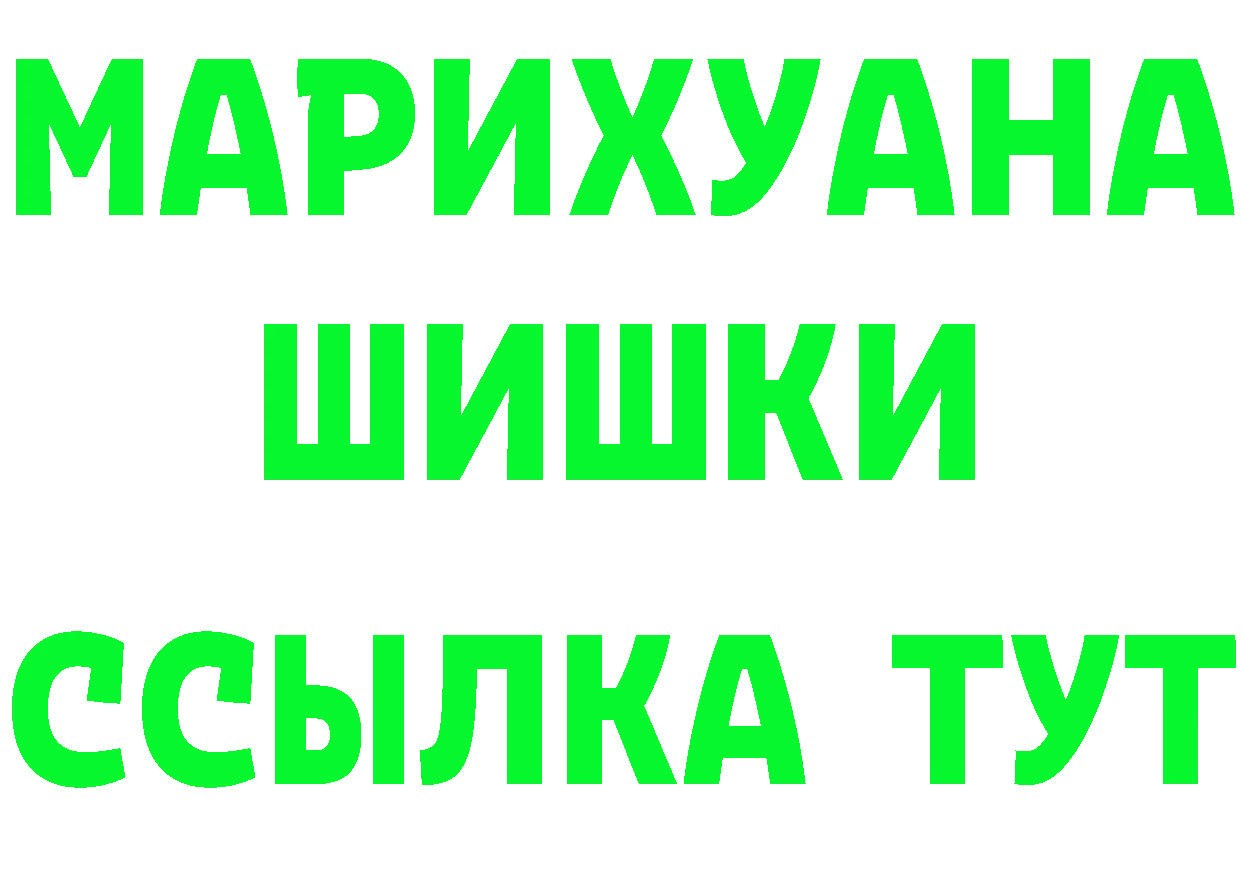 МАРИХУАНА
ШИШКИ
ССЫЛКА ТУТ